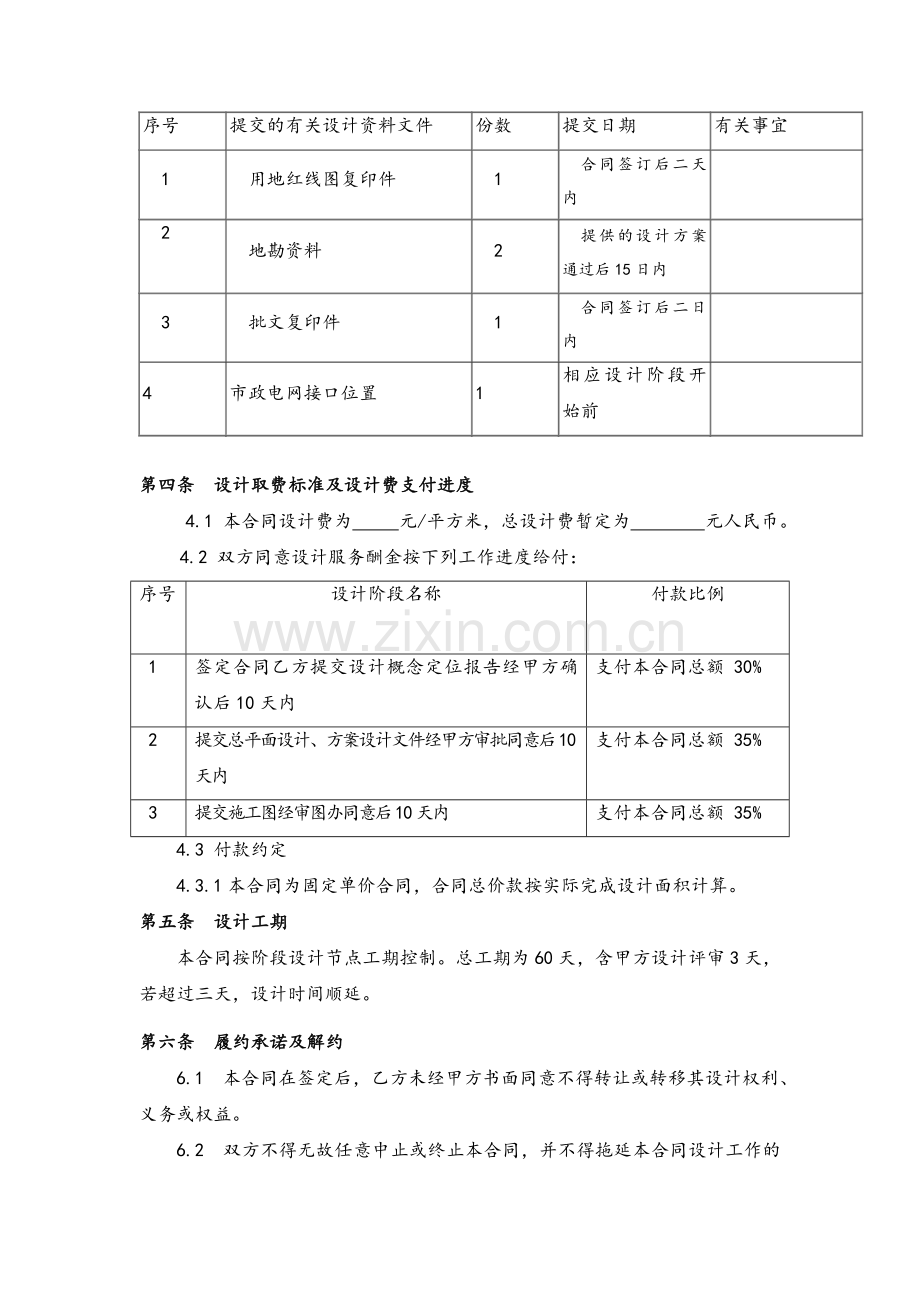 | 序号 | 提交的有关设计资料文件 | 份数 | 提交日期 | 有关事宜 |
|---|---|---|---|---|
| 1 | 用地红线图复印件 | 1 | 合同签订后二天内 | |
| 2 | 地勘资料 | 2 | 提供的设计方案通过后15日内 | |
| 3 | 批文复印件 | 1 | 合同签订后二日内 | |
| 4 | 市政电网接口位置 | 1 | 相应设计阶段开始前 | |

第四条 设计取费标准及设计费支付进度

4.1 本合同设计费为____元/平方米，总设计费暂定为____元人民币。

4.2 双方同意设计服务酬金按下列工作进度给付：

| 序号 | 设计阶段名称 | 付款比例 |
|---|---|---|
| 1 | 签定合同乙方提交设计概念定位报告经甲方确认后10天内 | 支付本合同总额 30% |
| 2 | 提交总平面设计、方案设计文件经甲方审批同意后10天内 | 支付本合同总额 35% |
| 3 | 提交施工图经审图办同意后10天内 | 支付本合同总额 35% |

4.3 付款约定

4.3.1本合同为固定单价合同，合同总价款按实际完成设计面积计算。

第五条 设计工期

本合同按阶段设计节点工期控制。总工期为60天，含甲方设计评审3天，若超过三天，设计时间顺延。

第六条 履约承诺及解约

6.1 本合同在签定后，乙方未经甲方书面同意不得转让或转移其设计权利、义务或权益。

6.2 双方不得无故任意中止或终止本合同，并不得拖延本合同设计工作的

www.zixin.com.cn